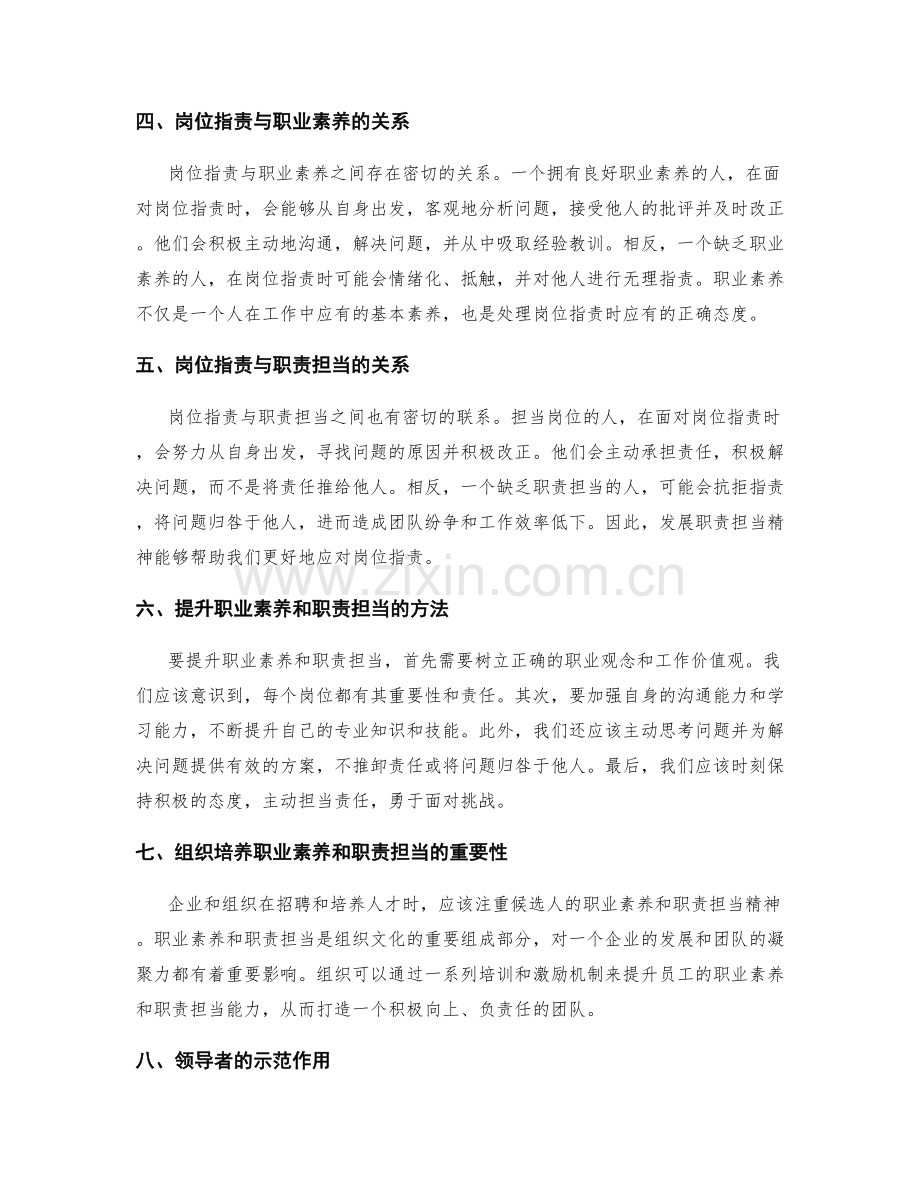 四、岗位指责与职业素养的关系

岗位指责与职业素养之间存在密切的关系。一个拥有良好职业素养的人，在面对岗位指责时，会能够从自身出发，客观地分析问题，接受他人的批评并及时改正。他们会积极主动地沟通，解决问题，并从中吸取经验教训。相反，一个缺乏职业素养的人，在岗位指责时可能会情绪化、抵触，并对他人进行无理指责。职业素养不仅是一个人在工作中应有的基本素养，也是处理岗位指责时应有的正确态度。

五、岗位指责与职责担当的关系

岗位指责与职责担当之间也有密切的联系。担当岗位的人，在面对岗位指责时，会努力从自身出发，寻找问题的原因并积极改正。他们会主动承担责任，积极解决问题，而不是将责任推给他人。相反，一个缺乏职责担当的人，可能会抗拒指责，将问题归咎于他人，进而造成团队纷争和工作效率低下。因此，发展职责担当精神能够帮助我们更好地应对岗位指责。

六、提升职业素养和职责担当的方法

要提升职业素养和职责担当，首先需要树立正确的职业观念和工作价值观。我们应该意识到，每个岗位都有其重要性和责任。其次，要加强自身的沟通能力和学习能力，不断提升自己的专业知识和技能。此外，我们还应该主动思考问题并为解决问题提供有效的方案，不推卸责任或将问题归咎于他人。最后，我们应该时刻保持积极的态度，主动担当责任，勇于面对挑战。

七、组织培养职业素养和职责担当的重要性

企业和组织在招聘和培养人才时，应该注重候选人的职业素养和职责担当精神。职业素养和职责担当是组织文化的重要组成部分，对一个企业的发展和团队的凝聚力都有着重要影响。组织可以通过一系列培训和激励机制来提升员工的职业素养和职责担当能力，从而打造一个积极向上、负责任的团队。

八、领导者的示范作用

www.zixin.com.cn